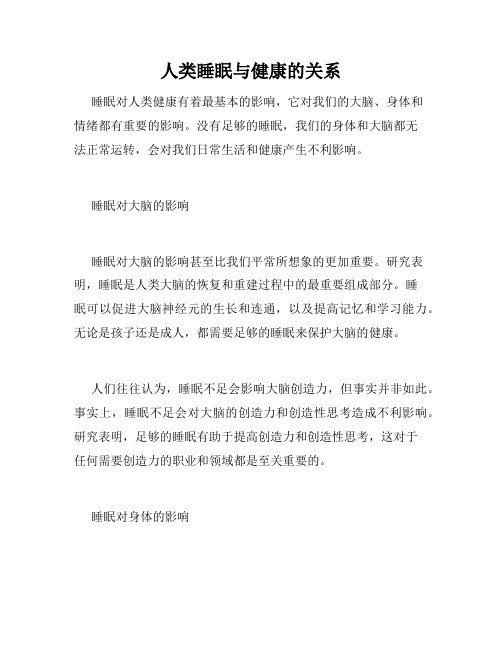 人类睡眠与健康的关系

睡眠对人类健康有着最基本的影响，它对我们的大脑、身体和情绪都有重要的影响。没有足够的睡眠，我们的身体和大脑都无法正常运转，会对我们日常生活和健康产生不利影响。

睡眠对大脑的影响

睡眠对大脑的影响甚至比我们平常所想象的更加重要。研究表明，睡眠是人类大脑的恢复和重建过程中的最重要组成部分。睡眠可以促进大脑神经元的生长和连通，以及提高记忆和学习能力。无论是孩子还是成人，都需要足够的睡眠来保护大脑的健康。

人们往往认为，睡眠不足会影响大脑创造力，但事实并非如此。事实上，睡眠不足会对大脑的创造力和创造性思考造成不利影响。研究表明，足够的睡眠有助于提高创造力和创造性思考，这对于任何需要创造力的职业和领域都是至关重要的。

睡眠对身体的影响